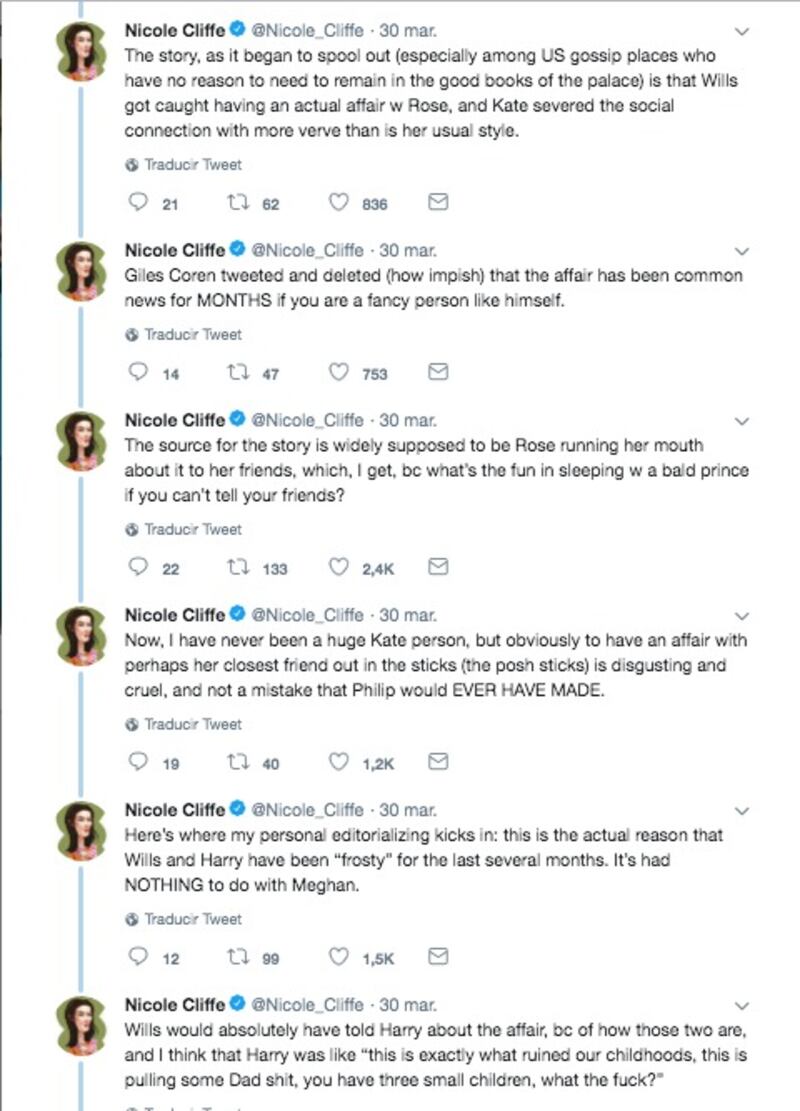 Nicole Cliffe @Nicole_Cliffe · 30 mar.
The story, as it began to spool out (especially among US gossip places who have no reason to need to remain in the good books of the palace) is that Wills got caught having an actual affair w Rose, and Kate severed the social connection with more verve than is her usual style.

Traducir Tweet

21 62 836

Nicole Cliffe @Nicole_Cliffe · 30 mar.
Giles Coren tweeted and deleted (how impish) that the affair has been common news for MONTHS if you are a fancy person like himself.

Traducir Tweet

14 47 753

Nicole Cliffe @Nicole_Cliffe · 30 mar.
The source for the story is widely supposed to be Rose running her mouth about it to her friends, which, I get, bc what's the fun in sleeping w a bald prince if you can't tell your friends?

Traducir Tweet

22 133 2,4K

Nicole Cliffe @Nicole_Cliffe · 30 mar.
Now, I have never been a huge Kate person, but obviously to have an affair with perhaps her closest friend out in the sticks (the posh sticks) is disgusting and cruel, and not a mistake that Philip would EVER HAVE MADE.

Traducir Tweet

19 40 1,2K

Nicole Cliffe @Nicole_Cliffe · 30 mar.
Here's where my personal editorializing kicks in: this is the actual reason that Wills and Harry have been "frosty" for the last several months. It's had NOTHING to do with Meghan.

Traducir Tweet

12 99 1,5K

Nicole Cliffe @Nicole_Cliffe · 30 mar.
Wills would absolutely have told Harry about the affair, bc of how those two are, and I think that Harry was like "this is exactly what ruined our childhoods, this is pulling some Dad shit, you have three small children, what the fuck?"